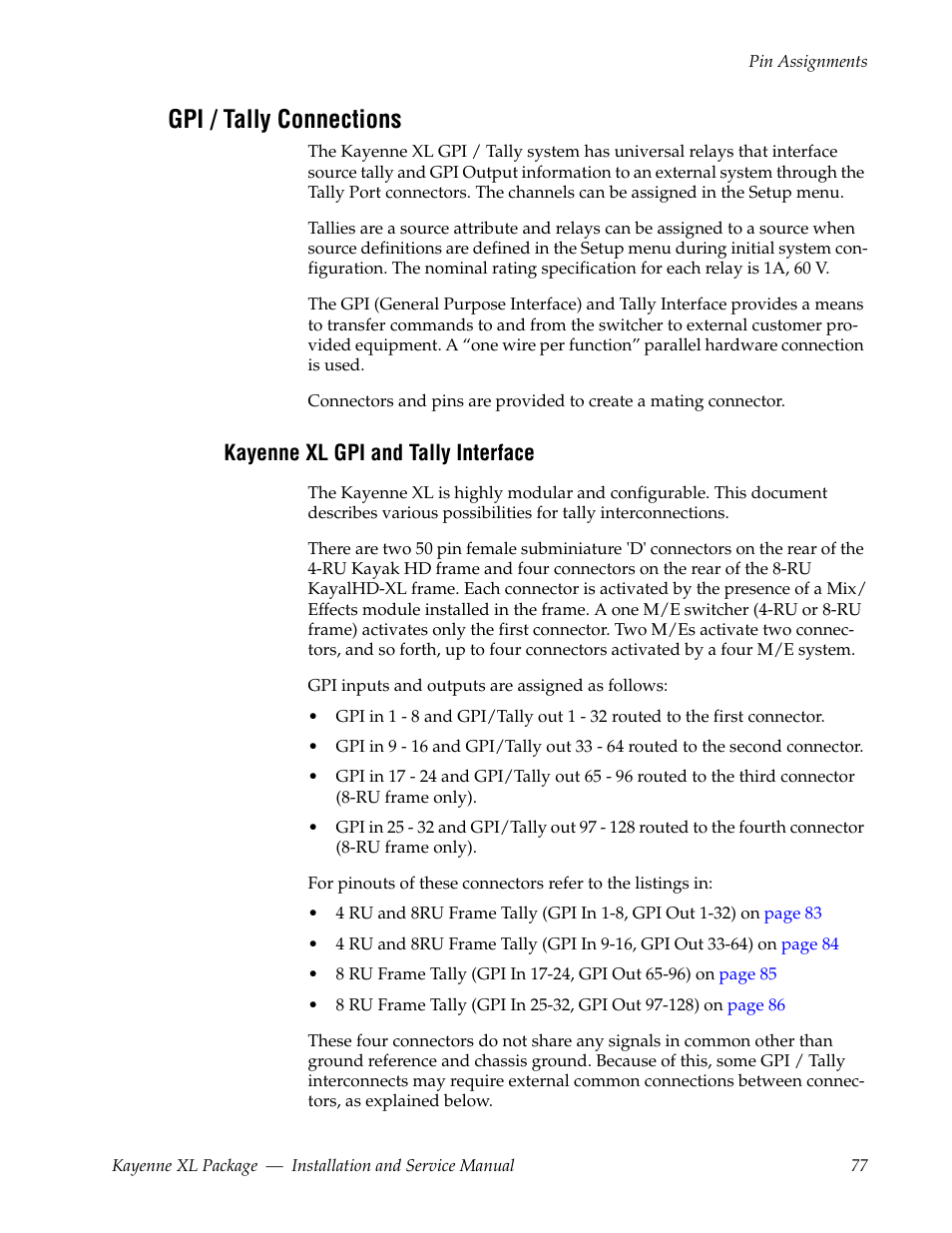 Pin Assignments

GPI / Tally Connections

The Kayenne XL GPI / Tally system has universal relays that interface source tally and GPI Output information to an external system through the Tally Port connectors. The channels can be assigned in the Setup menu.

Tallies are a source attribute and relays can be assigned to a source when source definitions are defined in the Setup menu during initial system configuration. The nominal rating specification for each relay is 1A, 60 V.

The GPI (General Purpose Interface) and Tally Interface provides a means to transfer commands to and from the switcher to external customer provided equipment. A “one wire per function” parallel hardware connection is used.

Connectors and pins are provided to create a mating connector.

Kayenne XL GPI and Tally Interface

The Kayenne XL is highly modular and configurable. This document describes various possibilities for tally interconnections.

There are two 50 pin female subminiature 'D' connectors on the rear of the 4-RU Kayak HD frame and four connectors on the rear of the 8-RU KayalHD-XL frame. Each connector is activated by the presence of a Mix/Effects module installed in the frame. A one M/E switcher (4-RU or 8-RU frame) activates only the first connector. Two M/Es activate two connectors, and so forth, up to four connectors activated by a four M/E system.

GPI inputs and outputs are assigned as follows:

• GPI in 1 - 8 and GPI/Tally out 1 - 32 routed to the first connector.

• GPI in 9 - 16 and GPI/Tally out 33 - 64 routed to the second connector.

• GPI in 17 - 24 and GPI/Tally out 65 - 96 routed to the third connector (8-RU frame only).

• GPI in 25 - 32 and GPI/Tally out 97 - 128 routed to the fourth connector (8-RU frame only).

For pinouts of these connectors refer to the listings in:

• 4 RU and 8RU Frame Tally (GPI In 1-8, GPI Out 1-32) on page 83

• 4 RU and 8RU Frame Tally (GPI In 9-16, GPI Out 33-64) on page 84

• 8 RU Frame Tally (GPI In 17-24, GPI Out 65-96) on page 85

• 8 RU Frame Tally (GPI In 25-32, GPI Out 97-128) on page 86

These four connectors do not share any signals in common other than ground reference and chassis ground. Because of this, some GPI / Tally interconnects may require external common connections between connectors, as explained below.

Kayenne XL Package — Installation and Service Manual 77